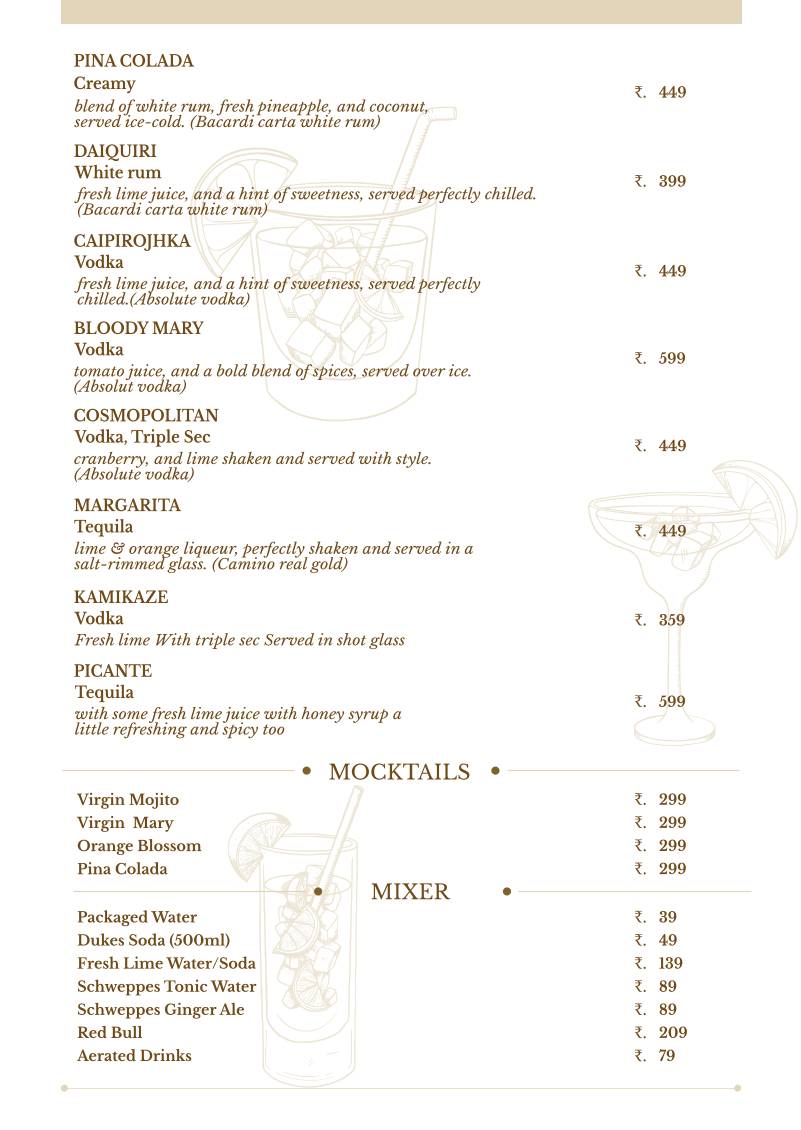 PINA COLADA
Creamy
blend of white rum, fresh pineapple, and coconut, served ice-cold. (Bacardi carta white rum)
₹. 449

DAIQUIRI
White rum
fresh lime juice, and a hint of sweetness, served perfectly chilled. (Bacardi carta white rum)
₹. 399

CAIPIROJHKA
Vodka
fresh lime juice, and a hint of sweetness, served perfectly chilled.(Absolute vodka)
₹. 449

BLOODY MARY
Vodka
tomato juice, and a bold blend of spices, served over ice. (Absolut vodka)
₹. 599

COSMOPOLITAN
Vodka, Triple Sec
cranberry, and lime shaken and served with style. (Absolute vodka)
₹. 449

MARGARITA
Tequila
lime & orange liqueur, perfectly shaken and served in a salt-rimmed glass. (Camino real gold)
₹. 449

KAMIKAZE
Vodka
Fresh lime With triple sec Served in shot glass
₹. 359

PICANTE
Tequila
with some fresh lime juice with honey syrup a little refreshing and spicy too
₹. 599

MOCKTAILS

| | |
|---|---|
| Virgin Mojito | ₹. 299 |
| Virgin Mary | ₹. 299 |
| Orange Blossom | ₹. 299 |
| Pina Colada | ₹. 299 |

MIXER

| | |
|---|---|
| Packaged Water | ₹. 39 |
| Dukes Soda (500ml) | ₹. 49 |
| Fresh Lime Water/Soda | ₹. 139 |
| Schweppes Tonic Water | ₹. 89 |
| Schweppes Ginger Ale | ₹. 89 |
| Red Bull | ₹. 209 |
| Aerated Drinks | ₹. 79 |